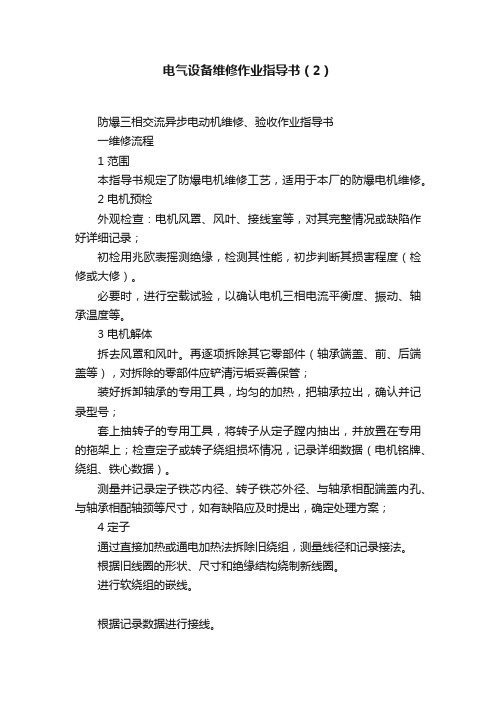 电气设备维修作业指导书（2）

防爆三相交流异步电动机维修、验收作业指导书

一维修流程

1 范围

本指导书规定了防爆电机维修工艺，适用于本厂的防爆电机维修。

2 电机预检

外观检查：电机风罩、风叶、接线室等，对其完整情况或缺陷作好详细记录；

初检用兆欧表摇测绝缘，检测其性能，初步判断其损害程度（检修或大修）。

必要时，进行空载试验，以确认电机三相电流平衡度、振动、轴承温度等。

3 电机解体

拆去风罩和风叶。再逐项拆除其它零部件（轴承端盖、前、后端盖等），对拆除的零部件应铲清污垢妥善保管；

装好拆卸轴承的专用工具，均匀的加热，把轴承拉出，确认并记录型号；

套上抽转子的专用工具，将转子从定子膛内抽出，并放置在专用的拖架上；检查定子或转子绕组损坏情况，记录详细数据（电机铭牌、绕组、铁心数据）。

测量并记录定子铁芯内径、转子铁芯外径、与轴承相配端盖内孔、与轴承相配轴颈等尺寸，如有缺陷应及时提出，确定处理方案；

4 定子

通过直接加热或通电加热法拆除旧绕组，测量线径和记录接法。

根据旧线圈的形状、尺寸和绝缘结构绕制新线圈。

进行软绕组的嵌线。

根据记录数据进行接线。